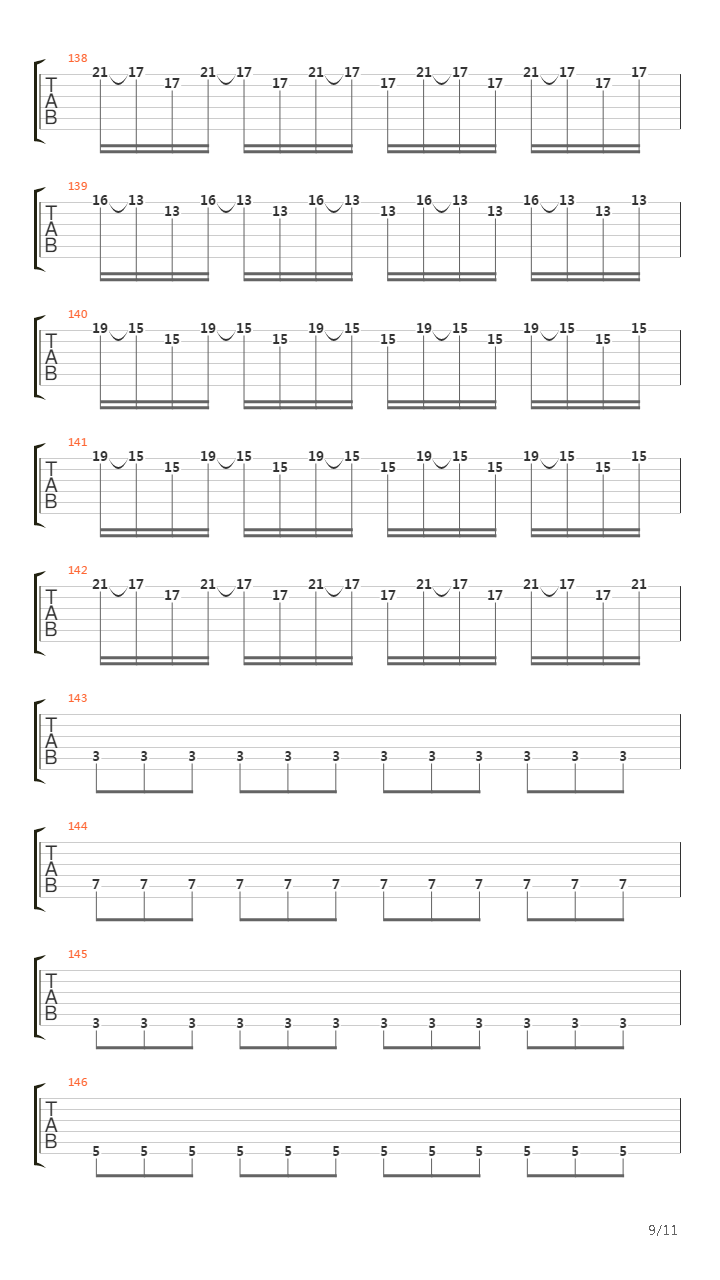 138
T
A
B
21 17 17 21 17 17 21 17 17 21 17 17 21 17 17 17

139
T
A
B
16 13 13 16 13 13 16 13 13 16 13 13 16 13 13 13

140
T
A
B
19 15 15 19 15 15 19 15 15 19 15 15 19 15 15 15

141
T
A
B
19 15 15 19 15 15 19 15 15 19 15 15 19 15 15 15

142
T
A
B
21 17 17 21 17 17 21 17 17 21 17 17 21 17 17 21

143
T
A
B
3 3 3 3 3 3 3 3 3 3 3 3

144
T
A
B
7 7 7 7 7 7 7 7 7 7 7 7

145
T
A
B
3 3 3 3 3 3 3 3 3 3 3 3

146
T
A
B
5 5 5 5 5 5 5 5 5 5 5 5

9/11